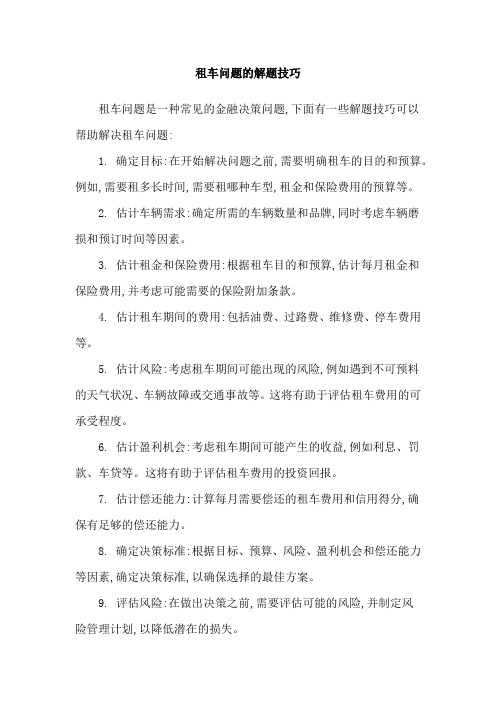 租车问题的解题技巧

租车问题是一种常见的金融决策问题,下面有一些解题技巧可以帮助解决租车问题:

1. 确定目标:在开始解决问题之前,需要明确租车的目的和预算。例如,需要租多长时间,需要租哪种车型,租金和保险费用的预算等。

2. 估计车辆需求:确定所需的车辆数量和品牌,同时考虑车辆磨损和预订时间等因素。

3. 估计租金和保险费用:根据租车目的和预算,估计每月租金和保险费用,并考虑可能需要的保险附加条款。

4. 估计租车期间的费用:包括油费、过路费、维修费、停车费用等。

5. 估计风险:考虑租车期间可能出现的风险,例如遇到不可预料的天气状况、车辆故障或交通事故等。这将有助于评估租车费用的可承受程度。

6. 估计盈利机会:考虑租车期间可能产生的收益,例如利息、罚款、车贷等。这将有助于评估租车费用的投资回报。

7. 估计偿还能力:计算每月需要偿还的租车费用和信用得分,确保有足够的偿还能力。

8. 确定决策标准:根据目标、预算、风险、盈利机会和偿还能力等因素,确定决策标准,以确保选择的最佳方案。

9. 评估风险:在做出决策之前,需要评估可能的风险,并制定风险管理计划,以降低潜在的损失。